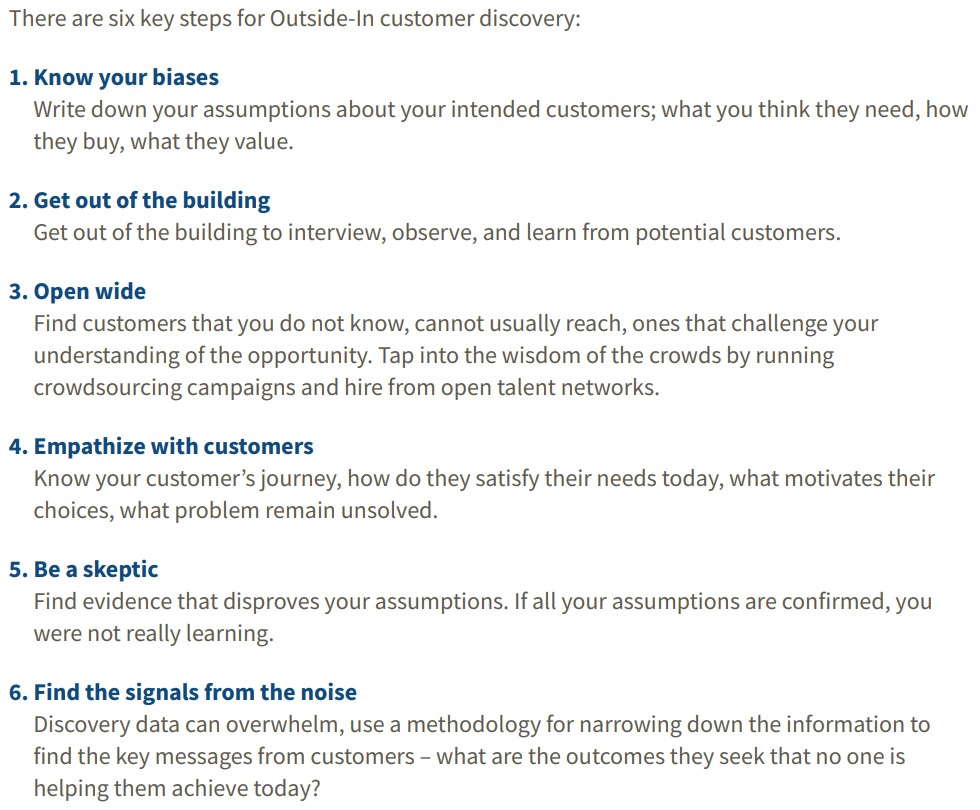 There are six key steps for Outside-In customer discovery:

1. Know your biases
Write down your assumptions about your intended customers; what you think they need, how they buy, what they value.

2. Get out of the building
Get out of the building to interview, observe, and learn from potential customers.

3. Open wide
Find customers that you do not know, cannot usually reach, ones that challenge your understanding of the opportunity. Tap into the wisdom of the crowds by running crowdsourcing campaigns and hire from open talent networks.

4. Empathize with customers
Know your customer's journey, how do they satisfy their needs today, what motivates their choices, what problem remain unsolved.

5. Be a skeptic
Find evidence that disproves your assumptions. If all your assumptions are confirmed, you were not really learning.

6. Find the signals from the noise
Discovery data can overwhelm, use a methodology for narrowing down the information to find the key messages from customers – what are the outcomes they seek that no one is helping them achieve today?